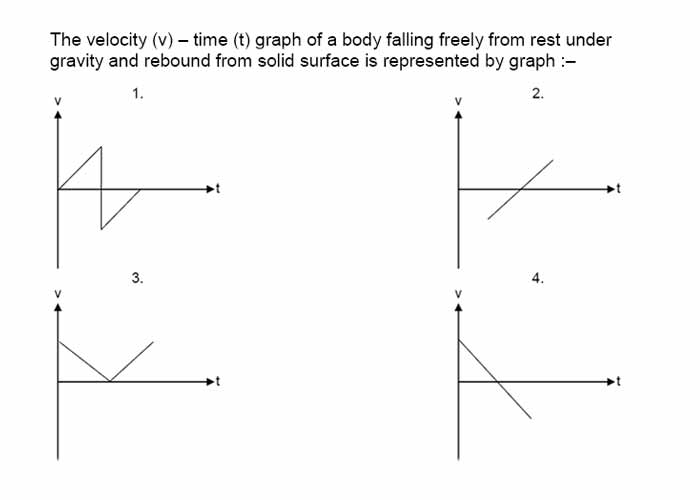 The velocity (v) – time (t) graph of a body falling freely from rest under gravity and rebound from solid surface is represented by graph :–

1.
v
t

2.
v
t

3.
v
t

4.
v
t